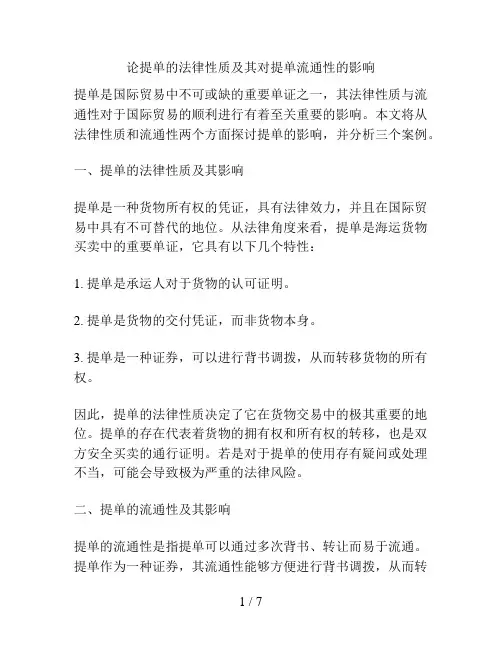 论提单的法律性质及其对提单流通性的影响

提单是国际贸易中不可或缺的重要单证之一，其法律性质与流通性对于国际贸易的顺利进行有着至关重要的影响。本文将从法律性质和流通性两个方面探讨提单的影响，并分析三个案例。

一、提单的法律性质及其影响

提单是一种货物所有权的凭证，具有法律效力，并且在国际贸易中具有不可替代的地位。从法律角度来看，提单是海运货物买卖中的重要单证，它具有以下几个特性：

1. 提单是承运人对于货物的认可证明。

2. 提单是货物的交付凭证，而非货物本身。

3. 提单是一种证券，可以进行背书调拨，从而转移货物的所有权。

因此，提单的法律性质决定了它在货物交易中的极其重要的地位。提单的存在代表着货物的拥有权和所有权的转移，也是双方安全买卖的通行证明。若是对于提单的使用存有疑问或处理不当，可能会导致极为严重的法律风险。

二、提单的流通性及其影响

提单的流通性是指提单可以通过多次背书、转让而易于流通。提单作为一种证券，其流通性能够方便进行背书调拨，从而转

1 / 7